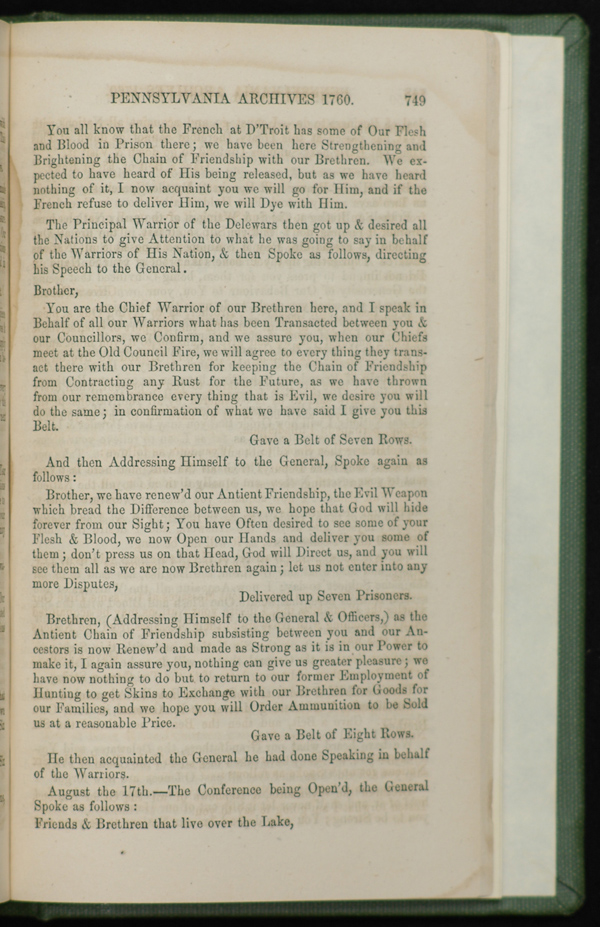 PENNSYLVANIA ARCHIVES 1760. 749

You all know that the French at D'Troit has some of Our Flesh and Blood in Prison there; we have been here Strengthening and Brightening the Chain of Friendship with our Brethren. We expected to have heard of His being released, but as we have heard nothing of it, I now acquaint you we will go for Him, and if the French refuse to deliver Him, we will Dye with Him.

The Principal Warrior of the Delewars then got up & desired all the Nations to give Attention to what he was going to say in behalf of the Warriors of His Nation, & then Spoke as follows, directing his Speech to the General.

Brother,

You are the Chief Warrior of our Brethren here, and I speak in Behalf of all our Warriors what has been Transacted between you & our Councillors, we Confirm, and we assure you, when our Chiefs meet at the Old Council Fire, we will agree to every thing they transact there with our Brethren for keeping the Chain of Friendship from Contracting any Rust for the Future, as we have thrown from our remembrance every thing that is Evil, we desire you will do the same; in confirmation of what we have said I give you this Belt.

Gave a Belt of Seven Rows.

And then Addressing Himself to the General, Spoke again as follows:

Brother, we have renew'd our Antient Friendship, the Evil Weapon which bread the Difference between us, we hope that God will hide forever from our Sight; You have Often desired to see some of your Flesh & Blood, we now Open our Hands and deliver you some of them; don't press us on that Head, God will Direct us, and you will see them all as we are now Brethren again; let us not enter into any more Disputes,

Delivered up Seven Prisoners.

Brethren, (Addressing Himself to the General & Officers,) as the Antient Chain of Friendship subsisting between you and our Ancestors is now Renew'd and made as Strong as it is in our Power to make it, I again assure you, nothing can give us greater pleasure; we have now nothing to do but to return to our former Employment of Hunting to get Skins to Exchange with our Brethren for Goods for our Families, and we hope you will Order Ammunition to be Sold us at a reasonable Price.

Gave a Belt of Eight Rows.

He then acquainted the General he had done Speaking in behalf of the Warriors.

August the 17th.—The Conference being Open'd, the General Spoke as follows:

Friends & Brethren that live over the Lake,